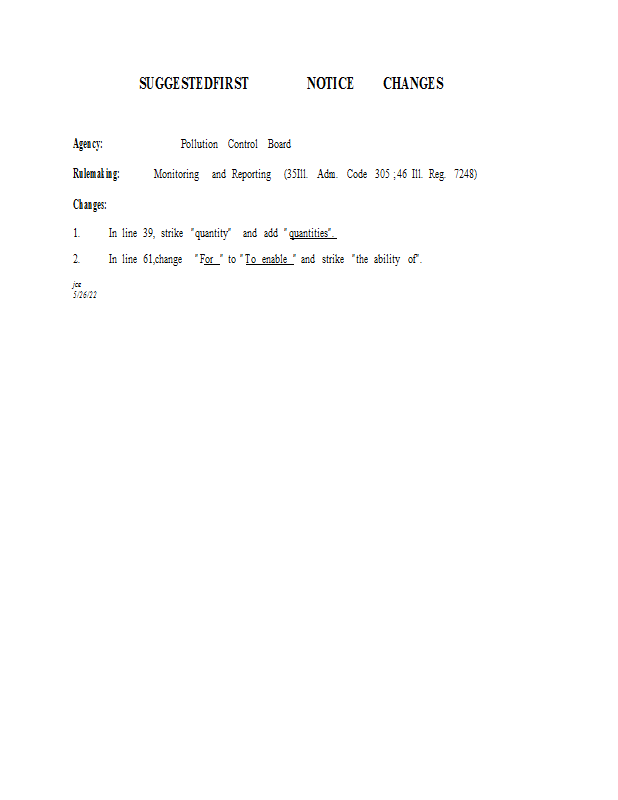 SUGGESTEDFIRST NOTICE CHANGES

Agency: Pollution Control Board

Rulemaking: Monitoring and Reporting (35Ill. Adm. Code 305 ;46 Ill. Reg. 7248)

Changes:

1. In line 39, strike "quantity" and add "quantities".

2. In line 61,change "For " to "To enable " and strike "the ability of".

jce
5/26/22